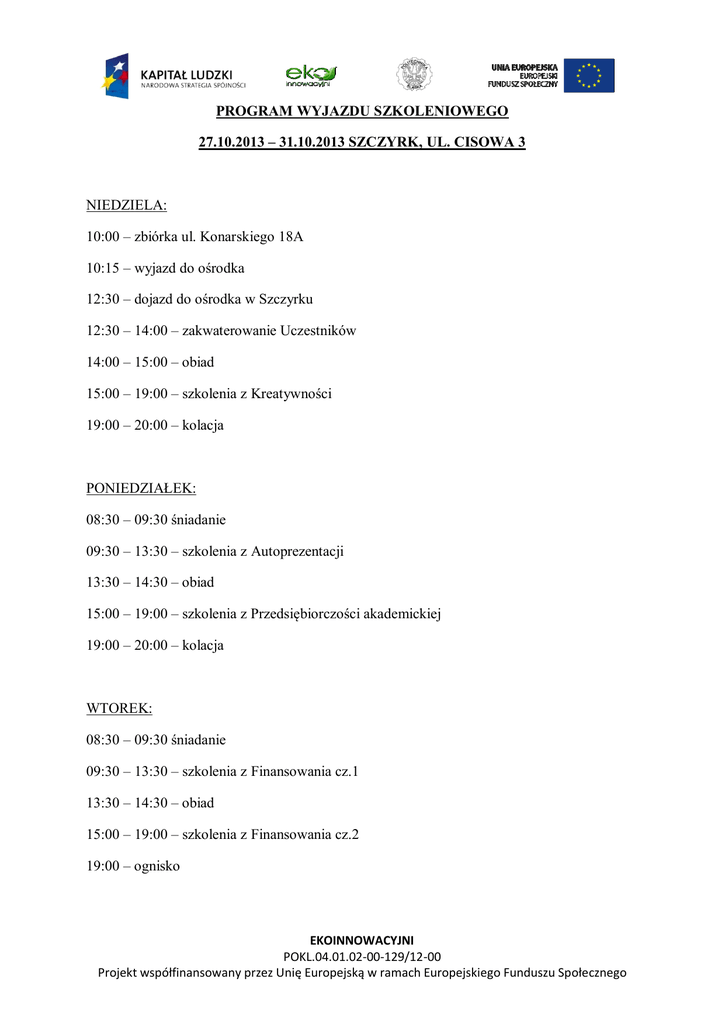 KAPITAŁ LUDZKI
NARODOWA STRATEGIA SPÓJNOŚCI

eko innowacyjni

UNIA EUROPEJSKA
EUROPEJSKI
FUNDUSZ SPOŁECZNY

PROGRAM WYJAZDU SZKOLENIOWEGO

27.10.2013 – 31.10.2013 SZCZYRK, UL. CISOWA 3

NIEDZIELA:

10:00 – zbiórka ul. Konarskiego 18A

10:15 – wyjazd do ośrodka

12:30 – dojazd do ośrodka w Szczyrku

12:30 – 14:00 – zakwaterowanie Uczestników

14:00 – 15:00 – obiad

15:00 – 19:00 – szkolenia z Kreatywności

19:00 – 20:00 – kolacja

PONIEDZIAŁEK:

08:30 – 09:30 śniadanie

09:30 – 13:30 – szkolenia z Autoprezentacji

13:30 – 14:30 – obiad

15:00 – 19:00 – szkolenia z Przedsiębiorczości akademickiej

19:00 – 20:00 – kolacja

WTOREK:

08:30 – 09:30 śniadanie

09:30 – 13:30 – szkolenia z Finansowania cz.1

13:30 – 14:30 – obiad

15:00 – 19:00 – szkolenia z Finansowania cz.2

19:00 – ognisko

EKOINNOWACYJNI
POKL.04.01.02-00-129/12-00
Projekt współfinansowany przez Unię Europejską w ramach Europejskiego Funduszu Społecznego